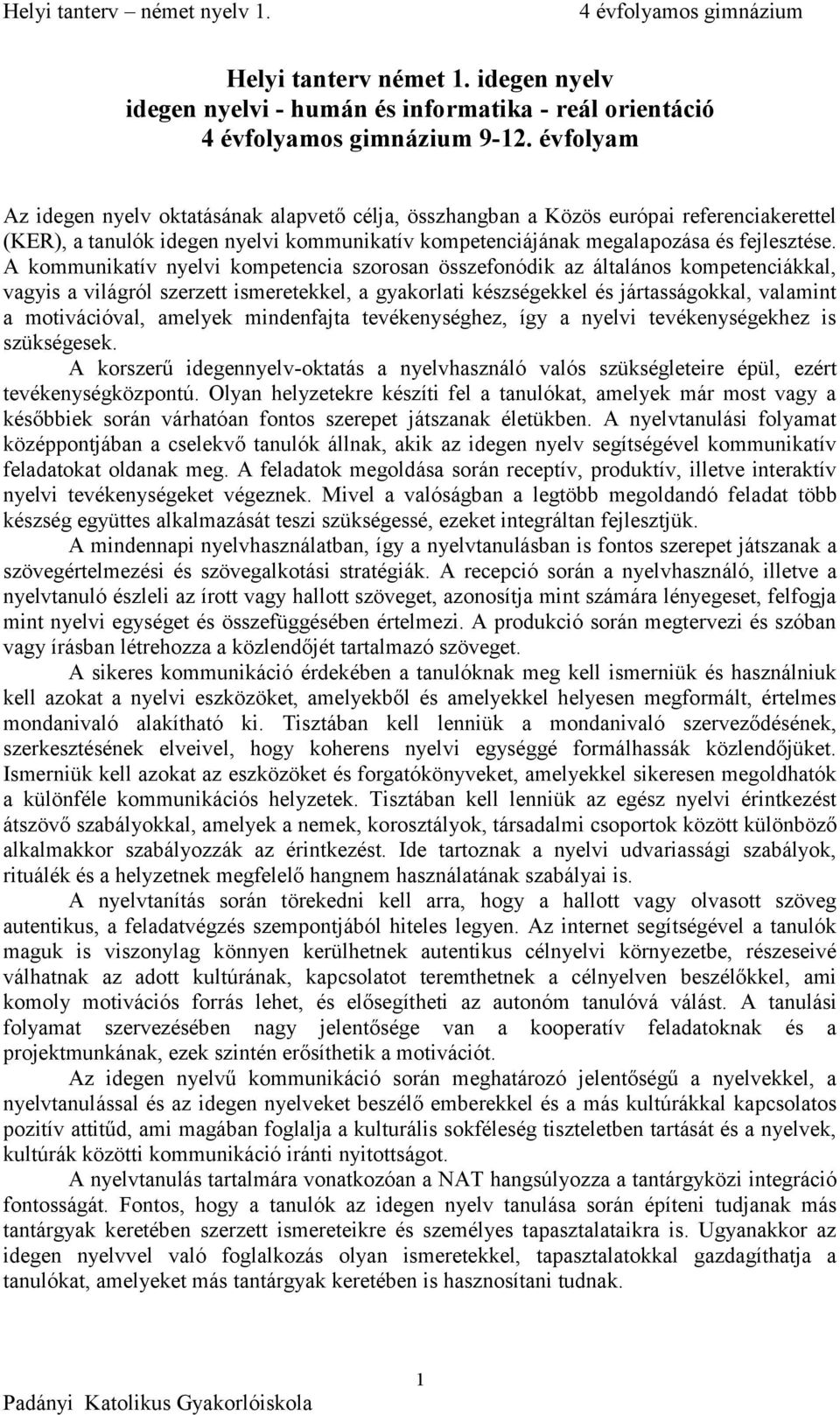 Helyi tanterv – német nyelv 1.

4 évfolyamos gimnázium

Helyi tanterv német 1. idegen nyelv
idegen nyelvi - humán és informatika - reál orientáció
4 évfolyamos gimnázium 9-12. évfolyam

Az idegen nyelv oktatásának alapvető célja, összhangban a Közös európai referenciakerettel (KER), a tanulók idegen nyelvi kommunikatív kompetenciájának megalapozása és fejlesztése. A kommunikatív nyelvi kompetencia szorosan összefonódik az általános kompetenciákkal, vagyis a világról szerzett ismeretekkel, a gyakorlati készségekkel és jártasságokkal, valamint a motivációval, amelyek mindenfajta tevékenységhez, így a nyelvi tevékenységekhez is szükségesek.

A korszerű idegennyelv-oktatás a nyelvhasználó valós szükségleteire épül, ezért tevékenységközpontú. Olyan helyzetekre készíti fel a tanulókat, amelyek már most vagy a későbbiek során várhatóan fontos szerepet játszanak életükben. A nyelvtanulási folyamat középpontjában a cselekvő tanulók állnak, akik az idegen nyelv segítségével kommunikatív feladatokat oldanak meg. A feladatok megoldása során receptív, produktív, illetve interaktív nyelvi tevékenységeket végeznek. Mivel a valóságban a legtöbb megoldandó feladat több készség együttes alkalmazását teszi szükségessé, ezeket integráltan fejlesztjük.

A mindennapi nyelvhasználatban, így a nyelvtanulásban is fontos szerepet játszanak a szövegértelmezési és szövegalkotási stratégiák. A recepció során a nyelvhasználó, illetve a nyelvtanuló észleli az írott vagy hallott szöveget, azonosítja mint számára lényegeset, felfogja mint nyelvi egységet és összefüggésében értelmezi. A produkció során megtervezi és szóban vagy írásban létrehozza a közlendőjét tartalmazó szöveget.

A sikeres kommunikáció érdekében a tanulóknak meg kell ismerniük és használniuk kell azokat a nyelvi eszközöket, amelyekből és amelyekkel helyesen megformált, értelmes mondanivaló alakítható ki. Tisztában kell lenniük a mondanivaló szerveződésének, szerkesztésének elveivel, hogy koherens nyelvi egységgé formálhassák közlendőjüket. Ismerniük kell azokat az eszközöket és forgatókönyveket, amelyekkel sikeresen megoldhatók a különféle kommunikációs helyzetek. Tisztában kell lenniük az egész nyelvi érintkezést átszövő szabályokkal, amelyek a nemek, korosztályok, társadalmi csoportok között különböző alkalmakkor szabályozzák az érintkezést. Ide tartoznak a nyelvi udvariassági szabályok, rituálék és a helyzetnek megfelelő hangnem használatának szabályai is.

A nyelvtanítás során törekedni kell arra, hogy a hallott vagy olvasott szöveg autentikus, a feladatvégzés szempontjából hiteles legyen. Az internet segítségével a tanulók maguk is viszonylag könnyen kerülhetnek autentikus célnyelvi környezetbe, részeseivé válhatnak az adott kultúrának, kapcsolatot teremthetnek a célnyelven beszélőkkel, ami komoly motivációs forrás lehet, és elősegítheti az autonóm tanulóvá válást. A tanulási folyamat szervezésében nagy jelentősége van a kooperatív feladatoknak és a projektmunkának, ezek szintén erősíthetik a motivációt.

Az idegen nyelvű kommunikáció során meghatározó jelentőségű a nyelvekkel, a nyelvtanulással és az idegen nyelveket beszélő emberekkel és a más kultúrákkal kapcsolatos pozitív attitűd, ami magában foglalja a kulturális sokféleség tiszteletben tartását és a nyelvek, kultúrák közötti kommunikáció iránti nyitottságot.

A nyelvtanulás tartalmára vonatkozóan a NAT hangsúlyozza a tantárgyközi integráció fontosságát. Fontos, hogy a tanulók az idegen nyelv tanulása során építeni tudjanak más tantárgyak keretében szerzett ismereteikre és személyes tapasztalataikra is. Ugyanakkor az idegen nyelvvel való foglalkozás olyan ismeretekkel, tapasztalatokkal gazdagíthatja a tanulókat, amelyeket más tantárgyak keretében is hasznosítani tudnak.

1

Padányi Katolikus Gyakorlóiskola